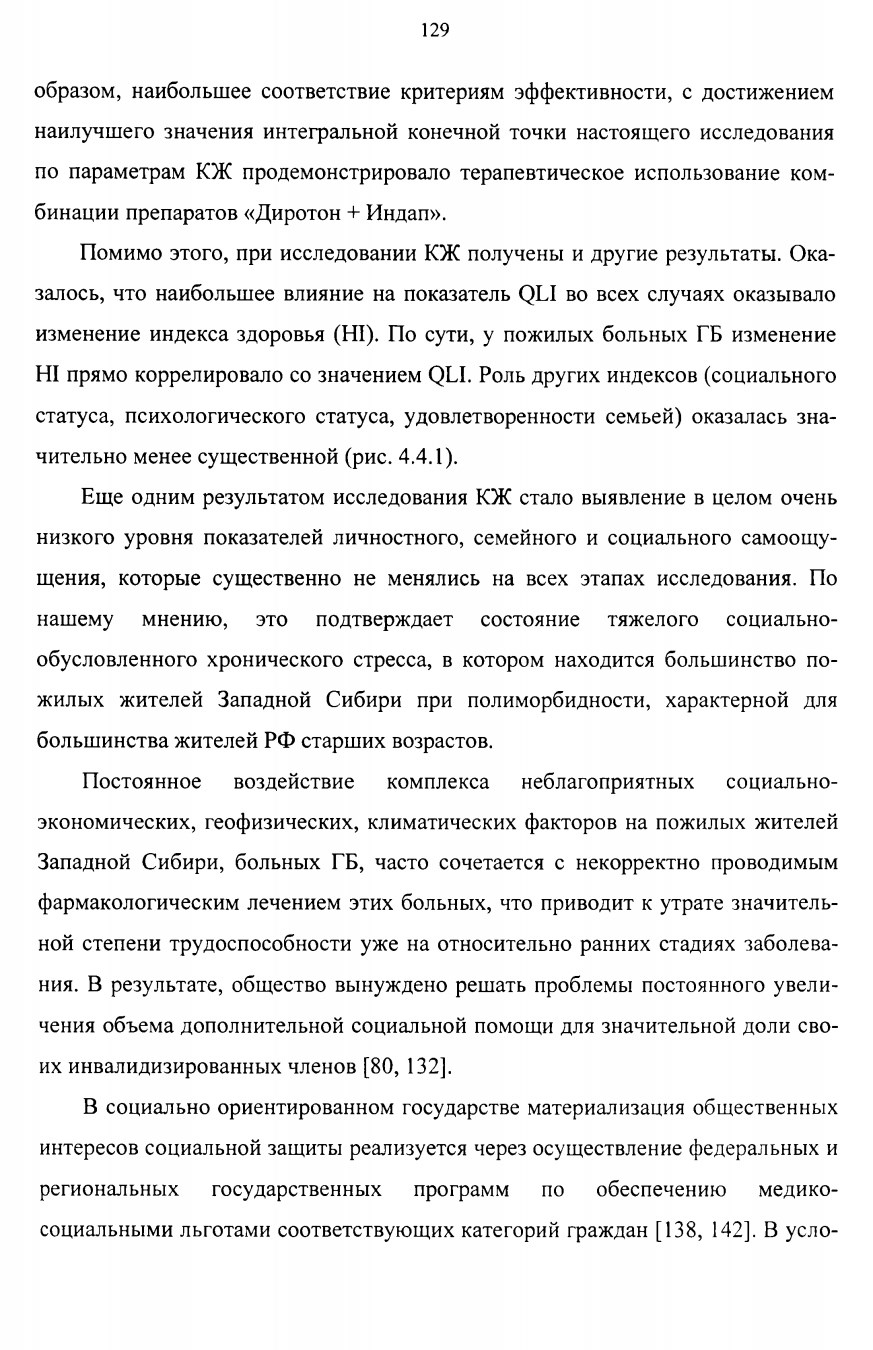 129

образом, наибольшее соответствие критериям эффективности, с достижением наилучшего значения интегральной конечной точки настоящего исследования по параметрам КЖ продемонстрировало терапевтическое использование комбинации препаратов «Диротон + Индап».

Помимо этого, при исследовании КЖ получены и другие результаты. Оказалось, что наибольшее влияние на показатель QLI во всех случаях оказывало изменение индекса здоровья (HI). По сути, у пожилых больных ГБ изменение HI прямо коррелировало со значением QLI. Роль других индексов (социального статуса, психологического статуса, удовлетворенности семьей) оказалась значительно менее существенной (рис. 4.4.1).

Еще одним результатом исследования КЖ стало выявление в целом очень низкого уровня показателей личностного, семейного и социального самоощущения, которые существенно не менялись на всех этапах исследования. По нашему мнению, это подтверждает состояние тяжелого социально-обусловленного хронического стресса, в котором находится большинство пожилых жителей Западной Сибири при полиморбидности, характерной для большинства жителей РФ старших возрастов.

Постоянное воздействие комплекса неблагоприятных социально-экономических, геофизических, климатических факторов на пожилых жителей Западной Сибири, больных ГБ, часто сочетается с некорректно проводимым фармакологическим лечением этих больных, что приводит к утрате значительной степени трудоспособности уже на относительно ранних стадиях заболевания. В результате, общество вынуждено решать проблемы постоянного увеличения объема дополнительной социальной помощи для значительной доли своих инвалидизированных членов [80, 132].

В социально ориентированном государстве материализация общественных интересов социальной защиты реализуется через осуществление федеральных и региональных государственных программ по обеспечению медико-социальными льготами соответствующих категорий граждан [138, 142]. В усло-